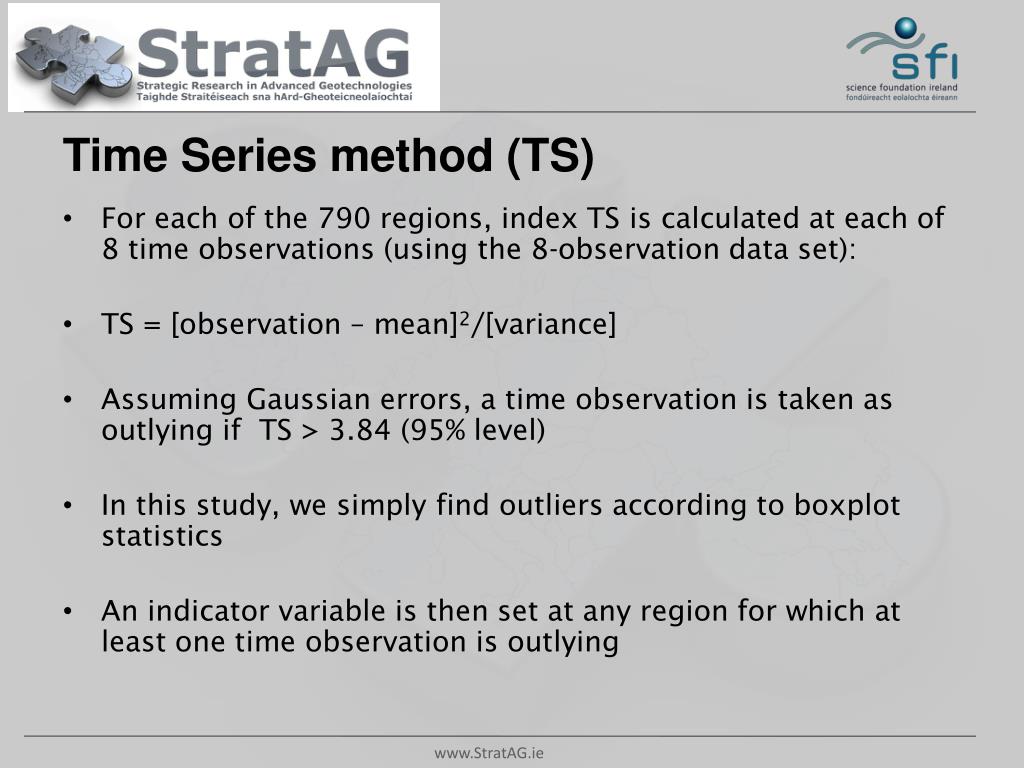 StratAG
Strategic Research in Advanced Geotechnologies
Taighde Straitéiseach sna hArd-Gheoteicneolaíochtaí

sfi
science foundation ireland
fondúireacht eolaíochta éireann

Time Series method (TS)

• For each of the 790 regions, index TS is calculated at each of 8 time observations (using the 8-observation data set):

• TS = [observation – mean]$^2$/[variance]

• Assuming Gaussian errors, a time observation is taken as outlying if TS > 3.84 (95% level)

• In this study, we simply find outliers according to boxplot statistics

• An indicator variable is then set at any region for which at least one time observation is outlying

www.StratAG.ie